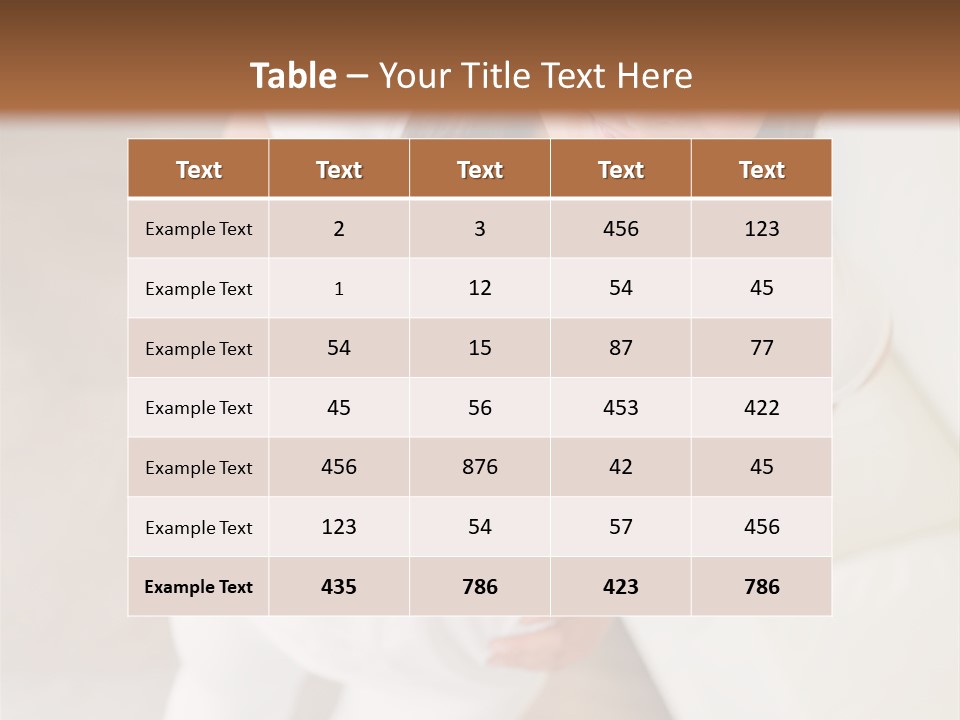 Table – Your Title Text Here

| Text | Text | Text | Text | Text |
|---|---|---|---|---|
| Example Text | 2 | 3 | 456 | 123 |
| Example Text | 1 | 12 | 54 | 45 |
| Example Text | 54 | 15 | 87 | 77 |
| Example Text | 45 | 56 | 453 | 422 |
| Example Text | 456 | 876 | 42 | 45 |
| Example Text | 123 | 54 | 57 | 456 |
| Example Text | 435 | 786 | 423 | 786 |